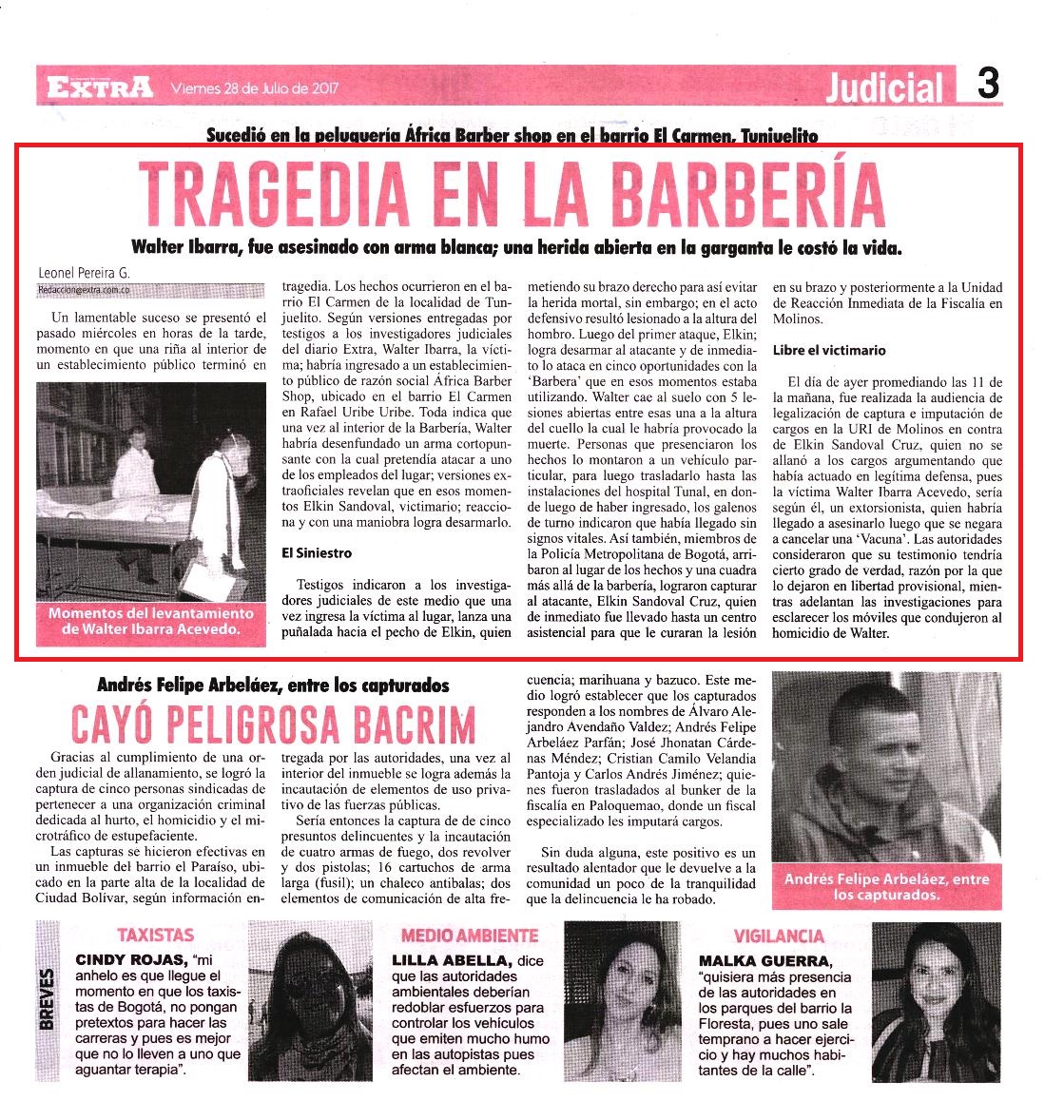 EXTRA Viernes 28 de Julio de 2017

Judicial 3

Sucedió en la peluquería África Barber shop en el barrio El Carmen, Tunjuelito

TRAGEDIA EN LA BARBERÍA

Walter Ibarra, fue asesinado con arma blanca; una herida abierta en la garganta le costó la vida.

Leonel Pereira G.
Redaccion@extra.com.co

Un lamentable suceso se presentó el pasado miércoles en horas de la tarde, momento en que una riña al interior de un establecimiento público terminó en tragedia. Los hechos ocurrieron en el barrio El Carmen de la localidad de Tunjuelito. Según versiones entregadas por testigos a los investigadores judiciales del diario Extra, Walter Ibarra, la víctima; habría ingresado a un establecimiento público de razón social África Barber Shop, ubicado en el barrio El Carmen en Rafael Uribe Uribe. Toda indica que una vez al interior de la Barbería, Walter habría desenfundado un arma cortopunsante con la cual pretendía atacar a uno de los empleados del lugar; versiones extraoficiales revelan que en esos momentos Elkin Sandoval, victimario; reacciona y con una maniobra logra desarmarlo.

Momentos del levantamiento de Walter Ibarra Acevedo.

El Siniestro

Testigos indicaron a los investigadores judiciales de este medio que una vez ingresa la víctima al lugar, lanza una puñalada hacia el pecho de Elkin, quien metiendo su brazo derecho para así evitar la herida mortal, sin embargo; en el acto defensivo resultó lesionado a la altura del hombro. Luego del primer ataque, Elkin; logra desarmar al atacante y de inmediato lo ataca en cinco oportunidades con la 'Barbera' que en esos momentos estaba utilizando. Walter cae al suelo con 5 lesiones abiertas entre esas una a la altura del cuello la cual le habría provocado la muerte. Personas que presenciaron los hechos lo montaron a un vehículo particular, para luego trasladarlo hasta las instalaciones del hospital Tunal, en donde luego de haber ingresado, los galenos de turno indicaron que había llegado sin signos vitales. Así también, miembros de la Policía Metropolitana de Bogotá, arribaron al lugar de los hechos y una cuadra más allá de la barbería, lograron capturar al atacante, Elkin Sandoval Cruz, quien de inmediato fue llevado hasta un centro asistencial para que le curaran la lesión en su brazo y posteriormente a la Unidad de Reacción Inmediata de la Fiscalía en Molinos.

Libre el victimario

El día de ayer promediando las 11 de la mañana, fue realizada la audiencia de legalización de captura e imputación de cargos en la URI de Molinos en contra de Elkin Sandoval Cruz, quien no se allanó a los cargos argumentando que había actuado en legítima defensa, pues la víctima Walter Ibarra Acevedo, sería según él, un extorsionista, quien habría llegado a asesinarlo luego que se negara a cancelar una 'Vacuna'. Las autoridades consideraron que su testimonio tendría cierto grado de verdad, razón por la que lo dejaron en libertad provisional, mientras adelantan las investigaciones para esclarecer los móviles que condujeron al homicidio de Walter.

Andrés Felipe Arbeláez, entre los capturados

CAYÓ PELIGROSA BACRIM

Gracias al cumplimiento de una orden judicial de allanamiento, se logró la captura de cinco personas sindicadas de pertenecer a una organización criminal dedicada al hurto, el homicidio y el microtráfico de estupefaciente.

Las capturas se hicieron efectivas en un inmueble del barrio el Paraíso, ubicado en la parte alta de la localidad de Ciudad Bolívar, según información entregada por las autoridades, una vez al interior del inmueble se logra además la incautación de elementos de uso privativo de las fuerzas públicas.

Sería entonces la captura de de cinco presuntos delincuentes y la incautación de cuatro armas de fuego, dos revolver y dos pistolas; 16 cartuchos de arma larga (fusil); un chaleco antibalas; dos elementos de comunicación de alta frecuencia; marihuana y bazuco. Este medio logró establecer que los capturados responden a los nombres de Álvaro Alejandro Avendaño Valdez; Andrés Felipe Arbeláez Parfán; José Jhonatan Cárdenas Méndez; Cristian Camilo Velandia Pantoja y Carlos Andrés Jiménez; quienes fueron trasladados al bunker de la fiscalía en Paloquemao, donde un fiscal especializado les imputará cargos.

Sin duda alguna, este positivo es un resultado alentador que le devuelve a la comunidad un poco de la tranquilidad que la delincuencia le ha robado.

Andrés Felipe Arbeláez, entre los capturados.

BREVES

TAXISTAS
CINDY ROJAS, "mi anhelo es que llegue el momento en que los taxistas de Bogotá, no pongan pretextos para hacer las carreras y pues es mejor que no lo lleven a uno que aguantar terapia".

MEDIO AMBIENTE
LILLA ABELLA, dice que las autoridades ambientales deberían redoblar esfuerzos para controlar los vehículos que emiten mucho humo en las autopistas pues afectan el ambiente.

VIGILANCIA
MALKA GUERRA, "quisiera más presencia de las autoridades en los parques del barrio la Floresta, pues uno sale temprano a hacer ejercicio y hay muchos habitantes de la calle".